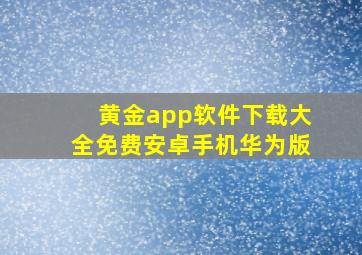 黄金app软件下载大全免费安卓手机华为版